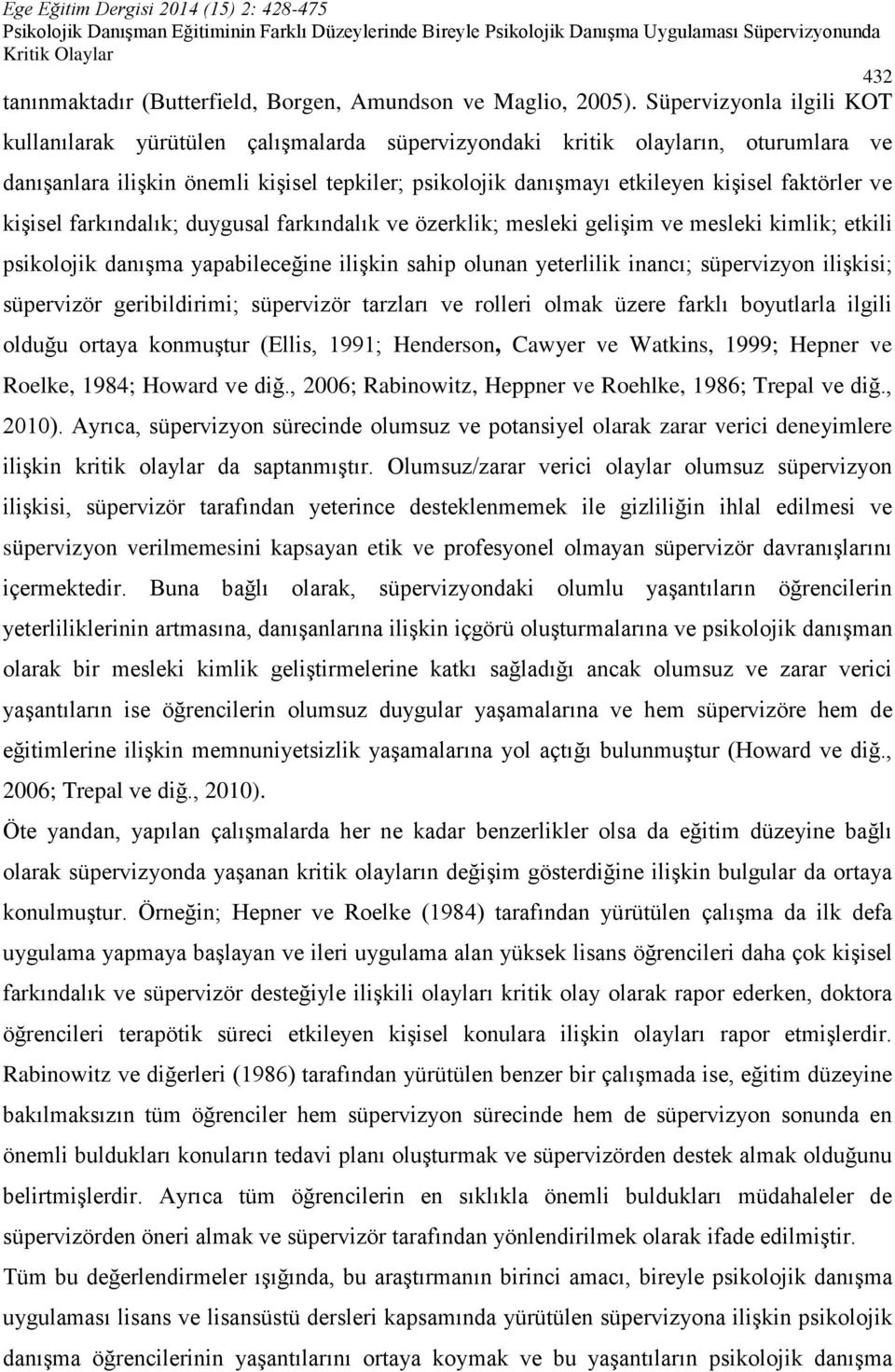 Ege Eğitim Dergisi 2014 (15) 2: 428-475
Psikolojik Danışman Eğitiminin Farklı Düzeylerinde Bireyle Psikolojik Danışma Uygulaması Süpervizyonunda Kritik Olaylar

432

tanınmaktadır (Butterfield, Borgen, Amundson ve Maglio, 2005). Süpervizyonla ilgili KOT kullanılarak yürütülen çalışmalarda süpervizyondaki kritik olayların, oturumlara ve danışanlara ilişkin önemli kişisel tepkiler; psikolojik danışmayı etkileyen kişisel faktörler ve kişisel farkındalık; duygusal farkındalık ve özerklik; mesleki gelişim ve mesleki kimlik; etkili psikolojik danışma yapabileceğine ilişkin sahip olunan yeterlilik inancı; süpervizyon ilişkisi; süpervizör geribildirimi; süpervizör tarzları ve rolleri olmak üzere farklı boyutlarla ilgili olduğu ortaya konmuştur (Ellis, 1991; Henderson, Cawyer ve Watkins, 1999; Hepner ve Roelke, 1984; Howard ve diğ., 2006; Rabinowitz, Heppner ve Roehlke, 1986; Trepal ve diğ., 2010). Ayrıca, süpervizyon sürecinde olumsuz ve potansiyel olarak zarar verici deneyimlere ilişkin kritik olaylar da saptanmıştır. Olumsuz/zarar verici olaylar olumsuz süpervizyon ilişkisi, süpervizör tarafından yeterince desteklenmemek ile gizliliğin ihlal edilmesi ve süpervizyon verilmemesini kapsayan etik ve profesyonel olmayan süpervizör davranışlarını içermektedir. Buna bağlı olarak, süpervizyondaki olumlu yaşantıların öğrencilerin yeterliliklerinin artmasına, danışanlarına ilişkin içgörü oluşturmalarına ve psikolojik danışman olarak bir mesleki kimlik geliştirmelerine katkı sağladığı ancak olumsuz ve zarar verici yaşantıların ise öğrencilerin olumsuz duygular yaşamalarına ve hem süpervizöre hem de eğitimlerine ilişkin memnuniyetsizlik yaşamalarına yol açtığı bulunmuştur (Howard ve diğ., 2006; Trepal ve diğ., 2010).

Öte yandan, yapılan çalışmalarda her ne kadar benzerlikler olsa da eğitim düzeyine bağlı olarak süpervizyonda yaşanan kritik olayların değişim gösterdiğine ilişkin bulgular da ortaya konulmuştur. Örneğin; Hepner ve Roelke (1984) tarafından yürütülen çalışma da ilk defa uygulama yapmaya başlayan ve ileri uygulama alan yüksek lisans öğrencileri daha çok kişisel farkındalık ve süpervizör desteğiyle ilişkili olayları kritik olay olarak rapor ederken, doktora öğrencileri terapötik süreci etkileyen kişisel konulara ilişkin olayları rapor etmişlerdir. Rabinowitz ve diğerleri (1986) tarafından yürütülen benzer bir çalışmada ise, eğitim düzeyine bakılmaksızın tüm öğrenciler hem süpervizyon sürecinde hem de süpervizyon sonunda en önemli buldukları konuların tedavi planı oluşturmak ve süpervizörden destek almak olduğunu belirtmişlerdir. Ayrıca tüm öğrencilerin en sıklıkla önemli buldukları müdahaleler de süpervizörden öneri almak ve süpervizör tarafından yönlendirilmek olarak ifade edilmiştir.

Tüm bu değerlendirmeler ışığında, bu araştırmanın birinci amacı, bireyle psikolojik danışma uygulaması lisans ve lisansüstü dersleri kapsamında yürütülen süpervizyona ilişkin psikolojik danışma öğrencilerinin yaşantılarını ortaya koymak ve bu yaşantıların psikolojik danışma